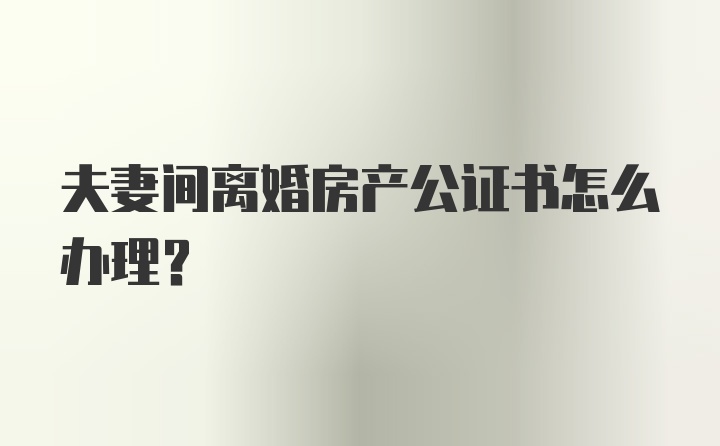 夫妻间离婚房产公证书怎么办理？